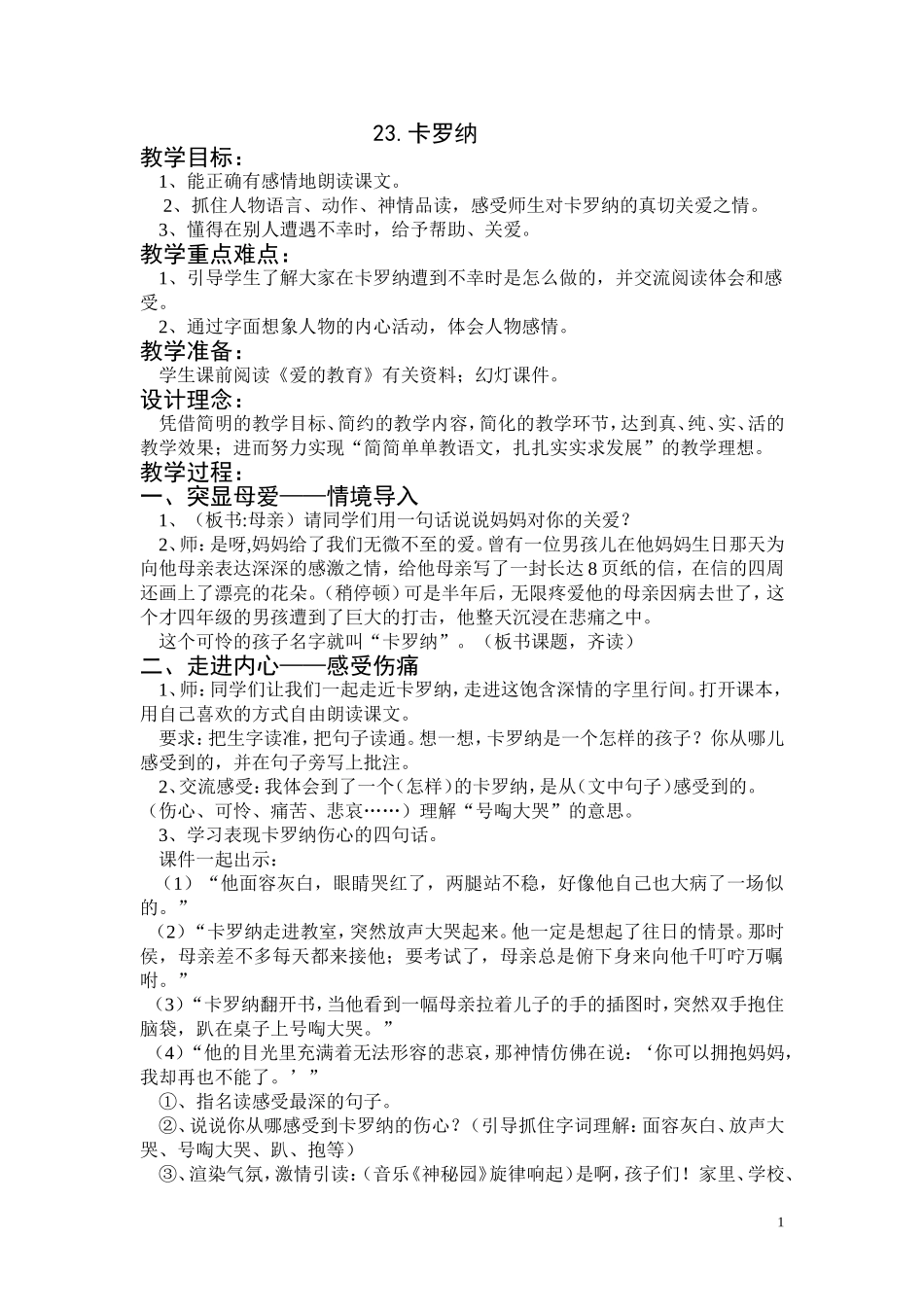 23. 卡罗纳

教学目标：

1、能正确有感情地朗读课文。

2、抓住人物语言、动作、神情品读，感受师生对卡罗纳的真切关爱之情。

3、懂得在别人遭遇不幸时，给予帮助、关爱。

教学重点难点：

1、引导学生了解大家在卡罗纳遭到不幸时是怎么做的，并交流阅读体会和感受。

2、通过字面想象人物的内心活动，体会人物感情。

教学准备：

学生课前阅读《爱的教育》有关资料；幻灯课件。

设计理念：

凭借简明的教学目标、简约的教学内容，简化的教学环节，达到真、纯、实、活的教学效果；进而努力实现“简简单单教语文，扎扎实实求发展”的教学理想。

教学过程：

一、突显母爱——情境导入

1、（板书:母亲）请同学们用一句话说说妈妈对你的关爱？

2、师：是呀,妈妈给了我们无微不至的爱。曾有一位男孩儿在他妈妈生日那天为向他母亲表达深深的感激之情，给他母亲写了一封长达 8 页纸的信，在信的四周还画上了漂亮的花朵。（稍停顿）可是半年后，无限疼爱他的母亲因病去世了，这个才四年级的男孩遭到了巨大的打击，他整天沉浸在悲痛之中。

这个可怜的孩子名字就叫“卡罗纳”。（板书课题，齐读）

二、走进内心——感受伤痛

1、师：同学们让我们一起走近卡罗纳，走进这饱含深情的字里行间。打开课本，用自己喜欢的方式自由朗读课文。

要求：把生字读准，把句子读通。想一想，卡罗纳是一个怎样的孩子？你从哪儿感受到的，并在句子旁写上批注。

2、交流感受：我体会到了一个（怎样）的卡罗纳，是从（文中句子）感受到的。（伤心、可怜、痛苦、悲哀……）理解“号啕大哭”的意思。

3、学习表现卡罗纳伤心的四句话。

课件一起出示：

（1）“他面容灰白，眼睛哭红了，两腿站不稳，好像他自己也大病了一场似的。”

（2）“卡罗纳走进教室，突然放声大哭起来。他一定是想起了往日的情景。那时侯，母亲差不多每天都来接他；要考试了，母亲总是俯下身来向他千叮咛万嘱咐。”

（3）“卡罗纳翻开书，当他看到一幅母亲拉着儿子的手的插图时，突然双手抱住脑袋，趴在桌子上号啕大哭。”

（4）“他的目光里充满着无法形容的悲哀，那神情仿佛在说：‘你可以拥抱妈妈，我却再也不能了。’”

①、指名读感受最深的句子。

②、说说你从哪感受到卡罗纳的伤心？（引导抓住字词理解：面容灰白、放声大哭、号啕大哭、趴、抱等）

③、渲染气氛，激情引读：（音乐《神秘园》旋律响起）是啊，孩子们！家里、学校、

1